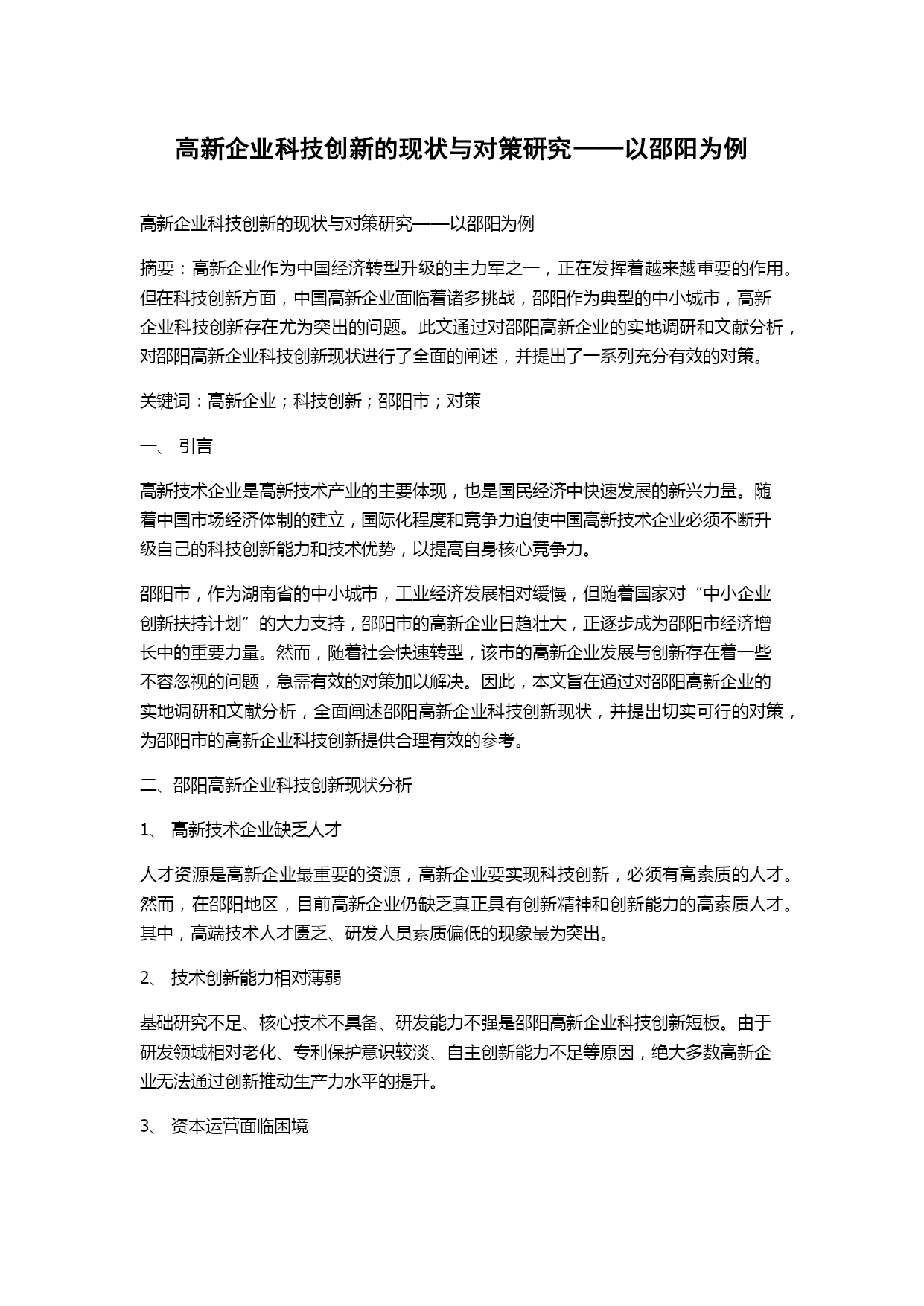 高新企业科技创新的现状与对策研究——以邵阳为例

高新企业科技创新的现状与对策研究——以邵阳为例

摘要：高新企业作为中国经济转型升级的主力军之一，正在发挥着越来越重要的作用。但在科技创新方面，中国高新企业面临着诸多挑战，邵阳作为典型的中小城市，高新企业科技创新存在尤为突出的问题。此文通过对邵阳高新企业的实地调研和文献分析，对邵阳高新企业科技创新现状进行了全面的阐述，并提出了一系列充分有效的对策。

关键词：高新企业；科技创新；邵阳市；对策

一、 引言

高新技术企业是高新技术产业的主要体现，也是国民经济中快速发展的新兴力量。随着中国市场经济体制的建立，国际化程度和竞争力迫使中国高新技术企业必须不断升级自己的科技创新能力和技术优势，以提高自身核心竞争力。

邵阳市，作为湖南省的中小城市，工业经济发展相对缓慢，但随着国家对“中小企业创新扶持计划”的大力支持，邵阳市的高新企业日趋壮大，正逐步成为邵阳市经济增长中的重要力量。然而，随着社会快速转型，该市的高新企业发展与创新存在着一些不容忽视的问题，急需有效的对策加以解决。因此，本文旨在通过对邵阳高新企业的实地调研和文献分析，全面阐述邵阳高新企业科技创新现状，并提出切实可行的对策，为邵阳市的高新企业科技创新提供合理有效的参考。

二、邵阳高新企业科技创新现状分析

1、 高新技术企业缺乏人才

人才资源是高新企业最重要的资源，高新企业要实现科技创新，必须有高素质的人才。然而，在邵阳地区，目前高新企业仍缺乏真正具有创新精神和创新能力的高素质人才。其中，高端技术人才匮乏、研发人员素质偏低的现象最为突出。

2、 技术创新能力相对薄弱

基础研究不足、核心技术不具备、研发能力不强是邵阳高新企业科技创新短板。由于研发领域相对老化、专利保护意识较淡、自主创新能力不足等原因，绝大多数高新企业无法通过创新推动生产力水平的提升。

3、 资本运营面临困境